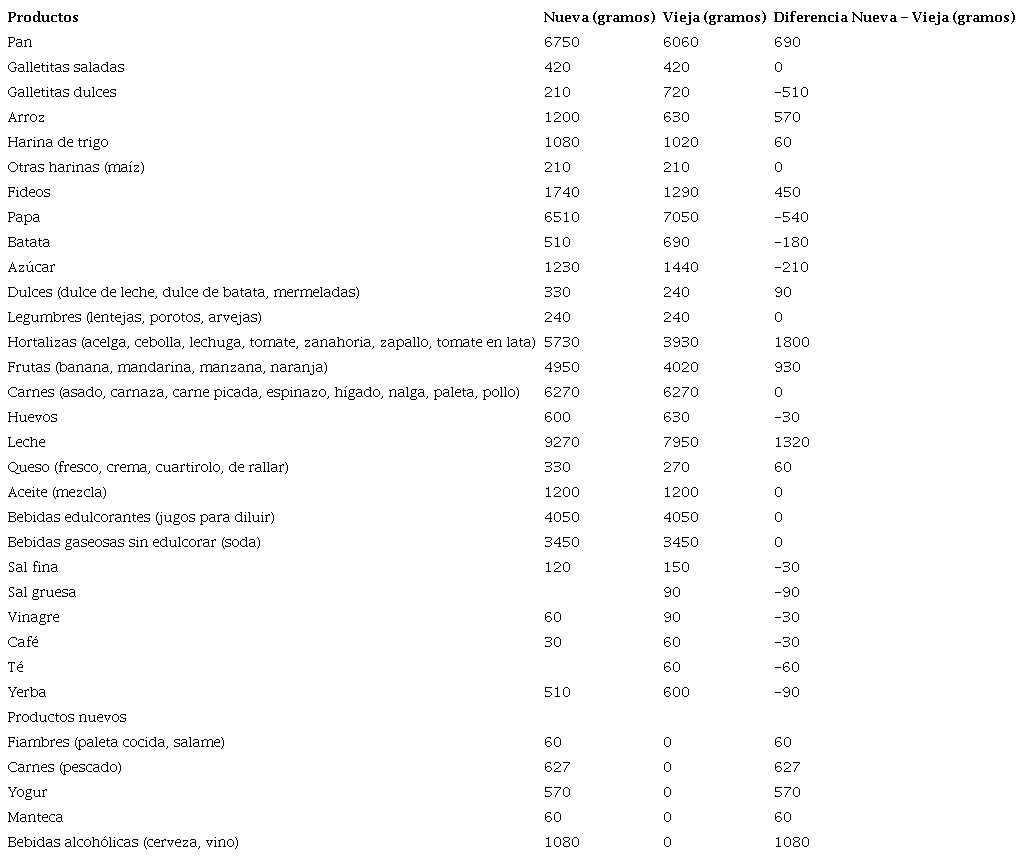 | Productos | Nueva (gramos) | Vieja (gramos) | Diferencia Nueva – Vieja (gramos) |
|---|---|---|---|
| Pan | 6750 | 6060 | 690 |
| Galletitas saladas | 420 | 420 | 0 |
| Galletitas dulces | 210 | 720 | -510 |
| Arroz | 1200 | 630 | 570 |
| Harina de trigo | 1080 | 1020 | 60 |
| Otras harinas (maíz) | 210 | 210 | 0 |
| Fideos | 1740 | 1290 | 450 |
| Papa | 6510 | 7050 | -540 |
| Batata | 510 | 690 | -180 |
| Azúcar | 1230 | 1440 | -210 |
| Dulces (dulce de leche, dulce de batata, mermeladas) | 330 | 240 | 90 |
| Legumbres (lentejas, porotos, arvejas) | 240 | 240 | 0 |
| Hortalizas (acelga, cebolla, lechuga, tomate, zanahoria, zapallo, tomate en lata) | 5730 | 3930 | 1800 |
| Frutas (banana, mandarina, manzana, naranja) | 4950 | 4020 | 930 |
| Carnes (asado, carnaza, carne picada, espinazo, hígado, nalga, paleta, pollo) | 6270 | 6270 | 0 |
| Huevos | 600 | 630 | -30 |
| Leche | 9270 | 7950 | 1320 |
| Queso (fresco, crema, cuartirolo, de rallar) | 330 | 270 | 60 |
| Aceite (mezcla) | 1200 | 1200 | 0 |
| Bebidas edulcorantes (jugos para diluir) | 4050 | 4050 | 0 |
| Bebidas gaseosas sin edulcorar (soda) | 3450 | 3450 | 0 |
| Sal fina | 120 | 150 | -30 |
| Sal gruesa | | 90 | -90 |
| Vinagre | 60 | 90 | -30 |
| Café | 30 | 60 | -30 |
| Té | | 60 | -60 |
| Yerba | 510 | 600 | -90 |
| Productos nuevos | | | |
| Fiambres (paleta cocida, salame) | 60 | 0 | 60 |
| Carnes (pescado) | 627 | 0 | 627 |
| Yogur | 570 | 0 | 570 |
| Manteca | 60 | 0 | 60 |
| Bebidas alcohólicas (cerveza, vino) | 1080 | 0 | 1080 |